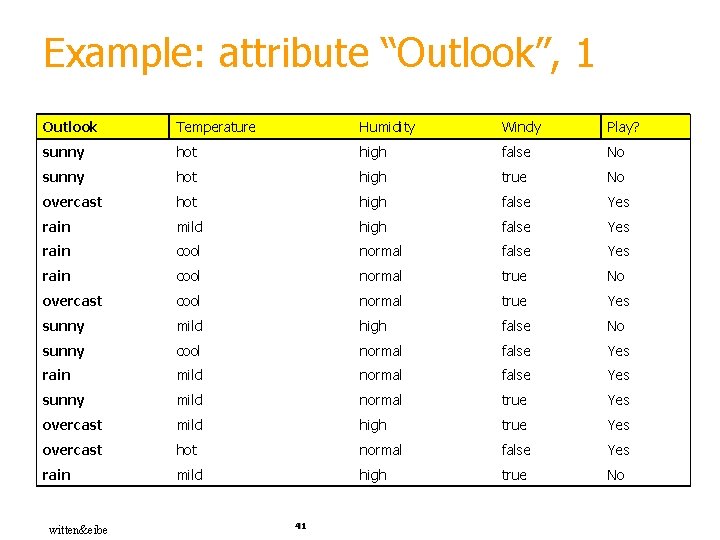 Example: attribute “Outlook”, 1

| Outlook | Temperature | Humidity | Windy | Play? |
|---|---|---|---|---|
| sunny | hot | high | false | No |
| sunny | hot | high | true | No |
| overcast | hot | high | false | Yes |
| rain | mild | high | false | Yes |
| rain | cool | normal | false | Yes |
| rain | cool | normal | true | No |
| overcast | cool | normal | true | Yes |
| sunny | mild | high | false | No |
| sunny | cool | normal | false | Yes |
| rain | mild | normal | false | Yes |
| sunny | mild | normal | true | Yes |
| overcast | mild | high | true | Yes |
| overcast | hot | normal | false | Yes |
| rain | mild | high | true | No |

witten&eibe

41